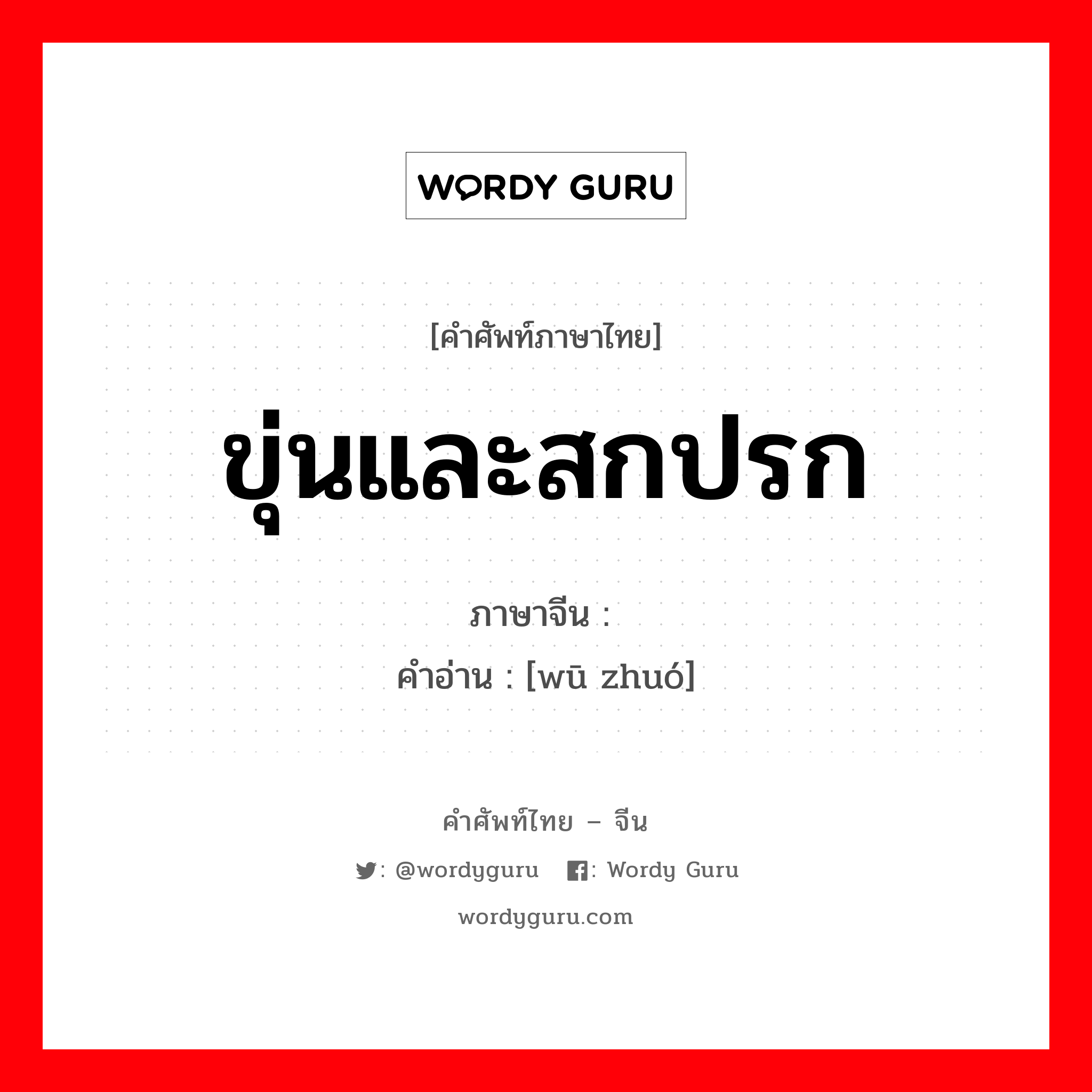 WORDY GURU

[คำศัพท์ภาษาไทย]

ขุ่นและสกปรก

ภาษาจีน :

คำอ่าน : [wū zhuó]

คำศัพท์ไทย – จีน

: @wordyguru : Wordy Guru

wordyguru.com